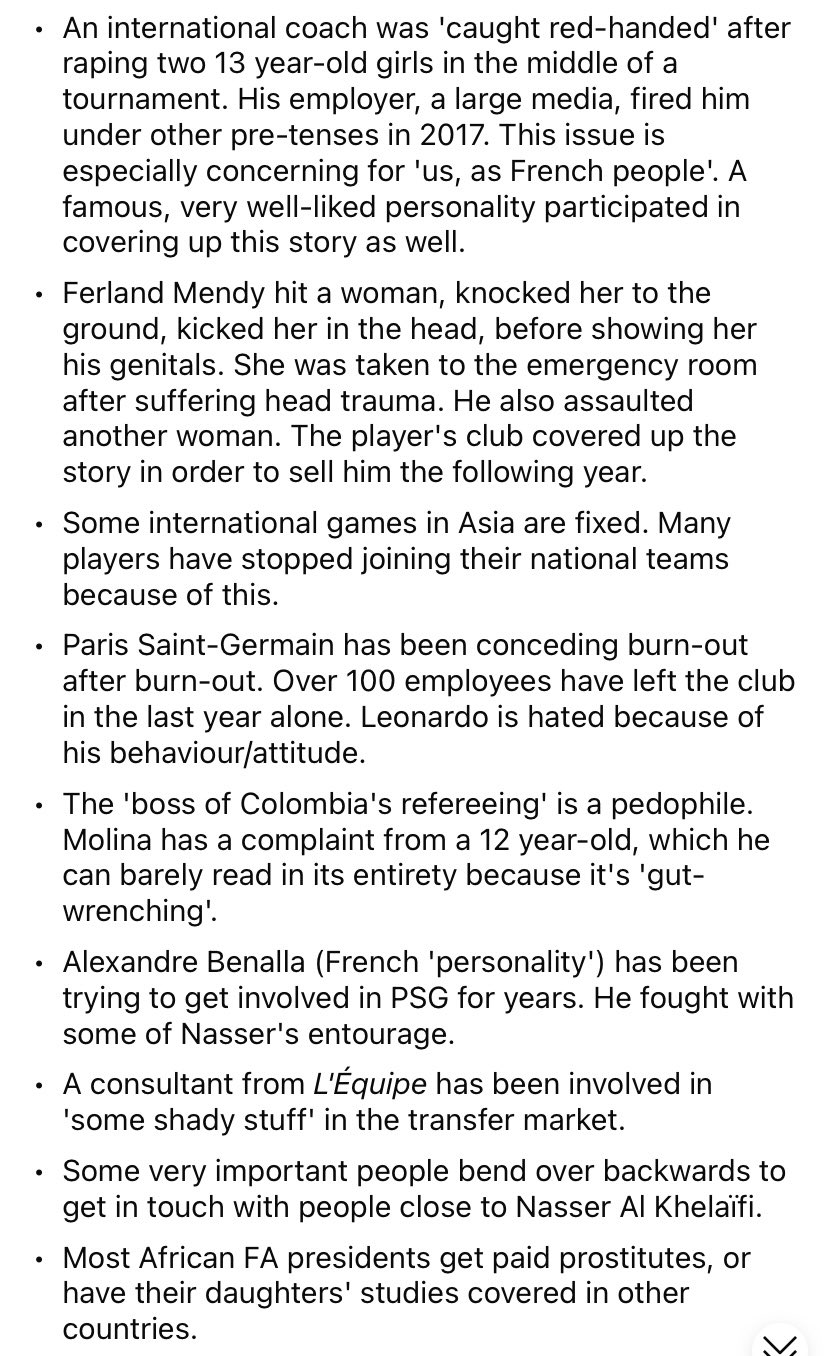 • An international coach was 'caught red-handed' after raping two 13 year-old girls in the middle of a tournament. His employer, a large media, fired him under other pre-tenses in 2017. This issue is especially concerning for 'us, as French people'. A famous, very well-liked personality participated in covering up this story as well.

• Ferland Mendy hit a woman, knocked her to the ground, kicked her in the head, before showing her his genitals. She was taken to the emergency room after suffering head trauma. He also assaulted another woman. The player's club covered up the story in order to sell him the following year.

• Some international games in Asia are fixed. Many players have stopped joining their national teams because of this.

• Paris Saint-Germain has been conceding burn-out after burn-out. Over 100 employees have left the club in the last year alone. Leonardo is hated because of his behaviour/attitude.

• The 'boss of Colombia's refereeing' is a pedophile. Molina has a complaint from a 12 year-old, which he can barely read in its entirety because it's 'gut-wrenching'.

• Alexandre Benalla (French 'personality') has been trying to get involved in PSG for years. He fought with some of Nasser's entourage.

• A consultant from L'Équipe has been involved in 'some shady stuff' in the transfer market.

• Some very important people bend over backwards to get in touch with people close to Nasser Al Khelaïfi.

• Most African FA presidents get paid prostitutes, or have their daughters' studies covered in other countries.